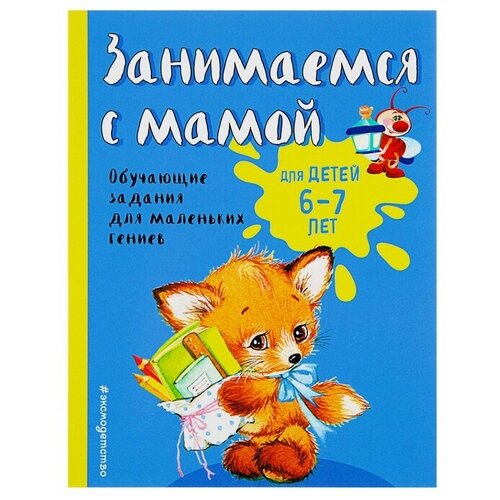 Занимаемся с мамой

Обучающие задания для маленьких гениев

для ДЕТЕЙ 6–7 ЛЕТ

#эксмодетство